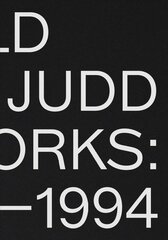 LD
JUDD
ORKS:
—1994